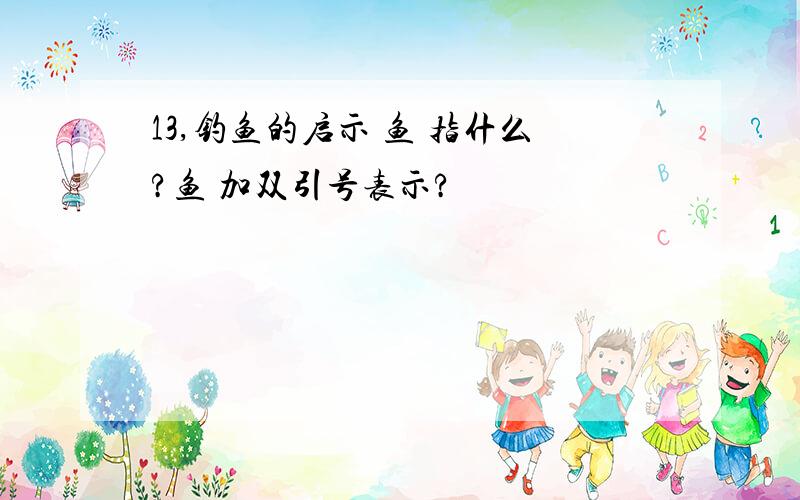 13,钓鱼的启示 鱼 指什么?鱼 加双引号表示?

1
2
?
B
+
C
1